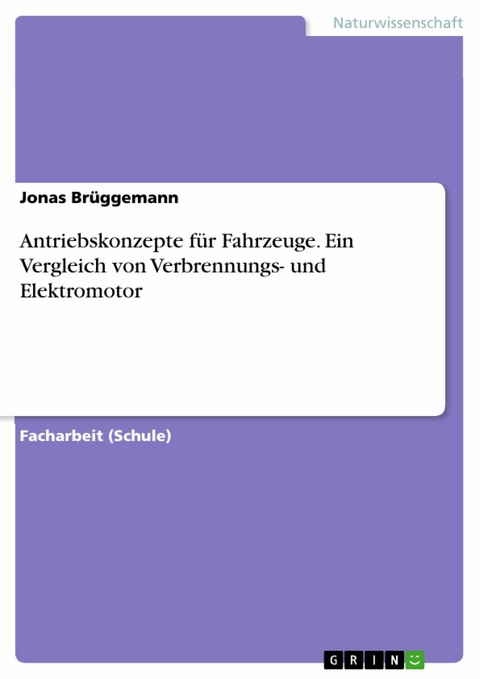 Naturwissenschaft

Jonas Brüggemann

Antriebskonzepte für Fahrzeuge. Ein Vergleich von Verbrennungs- und Elektromotor

Facharbeit (Schule)

GRIN